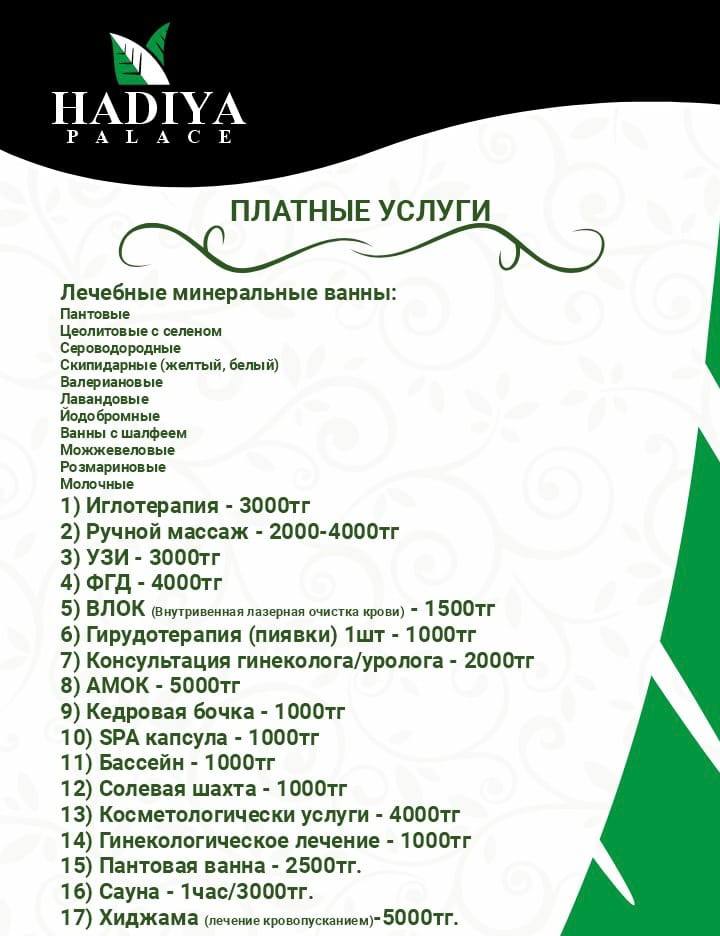 HADIYA
PALACE

ПЛАТНЫЕ УСЛУГИ

Лечебные минеральные ванны:
Пантовые
Цеолитовые с селеном
Сероводородные
Скипидарные (желтый, белый)
Валериановые
Лавандовые
Йодобромные
Ванны с шалфеем
Можжевеловые
Розмариновые
Молочные
1) Иглотерапия - 3000тг
2) Ручной массаж - 2000-4000тг
3) УЗИ - 3000тг
4) ФГД - 4000тг
5) ВЛОК (Внутривенная лазерная очистка крови) - 1500тг
6) Гирудотерапия (пиявки) 1шт - 1000тг
7) Консультация гинеколога/уролога - 2000тг
8) АМОК - 5000тг
9) Кедровая бочка - 1000тг
10) SPA капсула - 1000тг
11) Бассейн - 1000тг
12) Солевая шахта - 1000тг
13) Косметологически услуги - 4000тг
14) Гинекологическое лечение - 1000тг
15) Пантовая ванна - 2500тг.
16) Сауна - 1час/3000тг.
17) Хиджама (лечение кровопусканием)-5000тг.